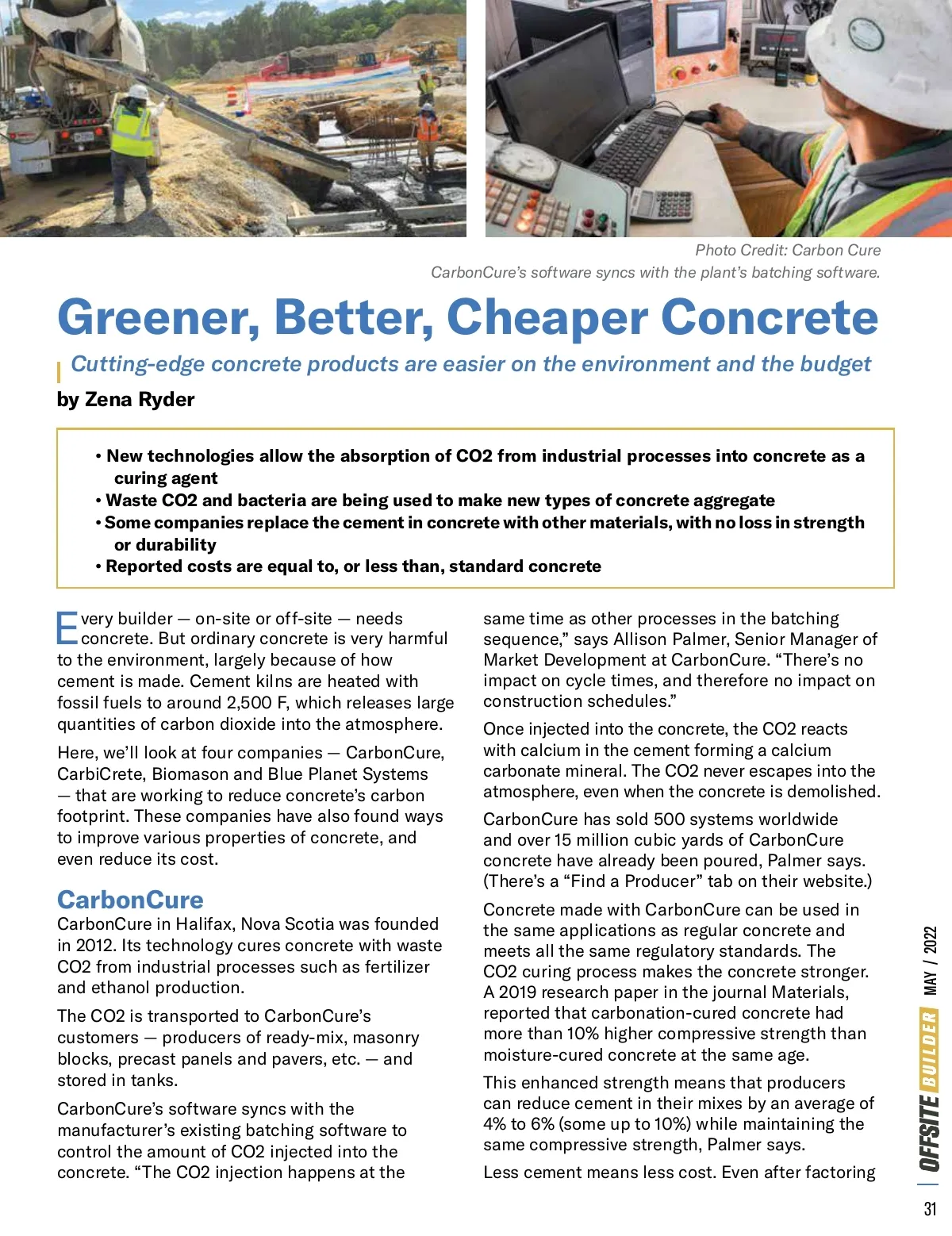 Photo Credit: Carbon Cure
CarbonCure's software syncs with the plant's batching software.

Greener, Better, Cheaper Concrete

Cutting-edge concrete products are easier on the environment and the budget

by Zena Ryder

• New technologies allow the absorption of CO2 from industrial processes into concrete as a curing agent
• Waste CO2 and bacteria are being used to make new types of concrete aggregate
• Some companies replace the cement in concrete with other materials, with no loss in strength or durability
• Reported costs are equal to, or less than, standard concrete

Every builder — on-site or off-site — needs concrete. But ordinary concrete is very harmful to the environment, largely because of how cement is made. Cement kilns are heated with fossil fuels to around 2,500 F, which releases large quantities of carbon dioxide into the atmosphere.

Here, we'll look at four companies — CarbonCure, CarbiCrete, Biomason and Blue Planet Systems — that are working to reduce concrete's carbon footprint. These companies have also found ways to improve various properties of concrete, and even reduce its cost.

CarbonCure

CarbonCure in Halifax, Nova Scotia was founded in 2012. Its technology cures concrete with waste CO2 from industrial processes such as fertilizer and ethanol production.

The CO2 is transported to CarbonCure's customers — producers of ready-mix, masonry blocks, precast panels and pavers, etc. — and stored in tanks.

CarbonCure's software syncs with the manufacturer's existing batching software to control the amount of CO2 injected into the concrete. "The CO2 injection happens at the same time as other processes in the batching sequence," says Allison Palmer, Senior Manager of Market Development at CarbonCure. "There's no impact on cycle times, and therefore no impact on construction schedules."

Once injected into the concrete, the CO2 reacts with calcium in the cement forming a calcium carbonate mineral. The CO2 never escapes into the atmosphere, even when the concrete is demolished.

CarbonCure has sold 500 systems worldwide and over 15 million cubic yards of CarbonCure concrete have already been poured, Palmer says. (There's a "Find a Producer" tab on their website.)

Concrete made with CarbonCure can be used in the same applications as regular concrete and meets all the same regulatory standards. The CO2 curing process makes the concrete stronger. A 2019 research paper in the journal Materials, reported that carbonation-cured concrete had more than 10% higher compressive strength than moisture-cured concrete at the same age.

This enhanced strength means that producers can reduce cement in their mixes by an average of 4% to 6% (some up to 10%) while maintaining the same compressive strength, Palmer says.

Less cement means less cost. Even after factoring

MAY / 2022
OFFSITE BUILDER
31